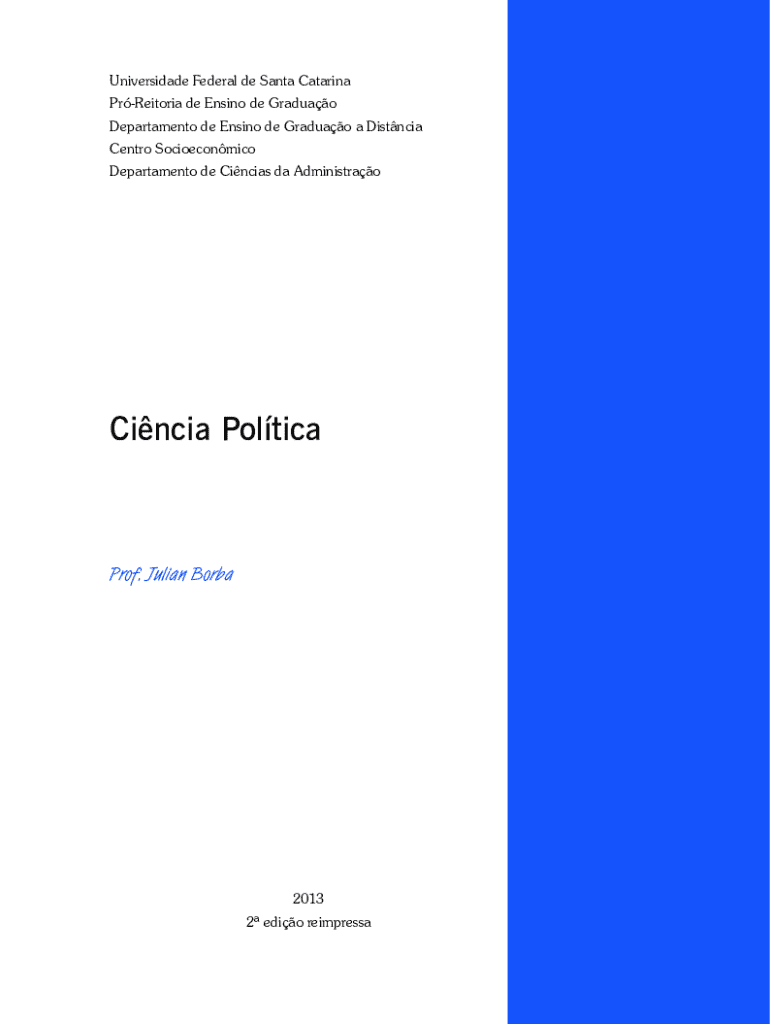 Universidade Federal de Santa Catarina
Pró-Reitoria de Ensino de Graduação
Departamento de Ensino de Graduação a Distância
Centro Socioeconômico
Departamento de Ciências da Administração

Ciência Política

Prof. Julian Borba

2013
2ª edição reimpressa